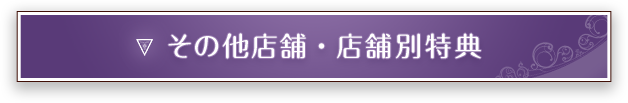 ▽ その他店舗・店舗別特典